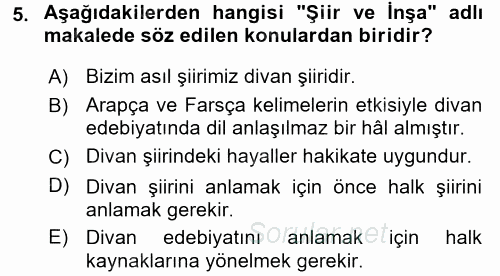 5. Aşağıdakilerden hangisi "Şiir ve İnşa" adlı makalede söz edilen konulardan biridir?

A) Bizim asıl şiirimiz divan şiiridir.

B) Arapça ve Farsça kelimelerin etkisiyle divan edebiyatında dil anlaşılmaz bir hâl almıştır.

C) Divan şiirindeki hayaller hakikate uygundur.

D) Divan şiirini anlamak için önce halk şiirini anlamak gerekir.

E) Divan edebiyatını anlamak için halk kaynaklarına yönelmek gerekir.

Sorular.net